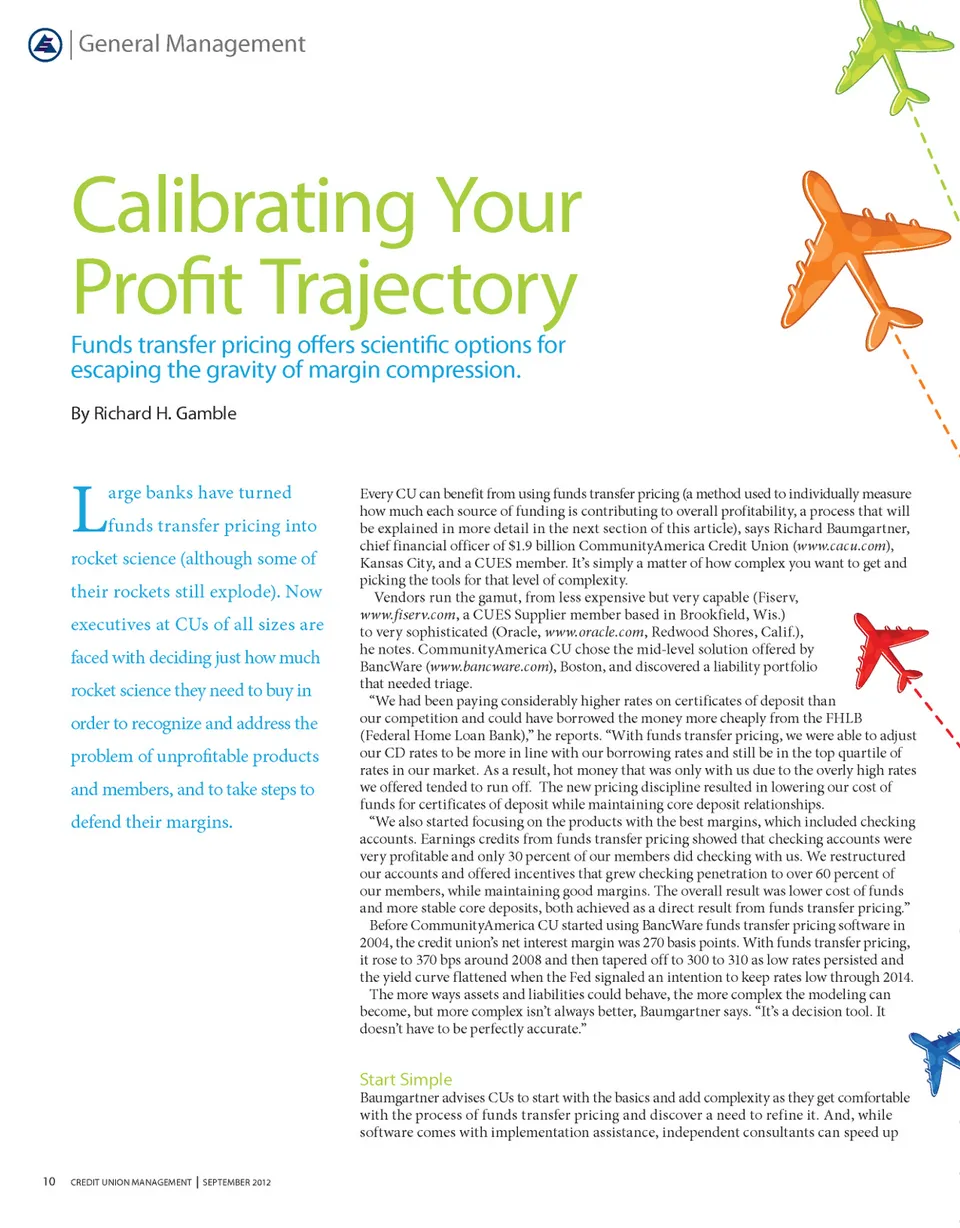 General Management

Calibrating Your Profit Trajectory

Funds transfer pricing offers scientific options for escaping the gravity of margin compression.

By Richard H. Gamble

Large banks have turned funds transfer pricing into rocket science (although some of their rockets still explode). Now executives at CUs of all sizes are faced with deciding just how much rocket science they need to buy in order to recognize and address the problem of unprofitable products and members, and to take steps to defend their margins.

Every CU can benefit from using funds transfer pricing (a method used to individually measure how much each source of funding is contributing to overall profitability, a process that will be explained in more detail in the next section of this article), says Richard Baumgartner, chief financial officer of $1.9 billion CommunityAmerica Credit Union (www.cacu.com), Kansas City, and a CUES member. It's simply a matter of how complex you want to get and picking the tools for that level of complexity.

Vendors run the gamut, from less expensive but very capable (Fiserv, www.fiserv.com, a CUES Supplier member based in Brookfield, Wis.) to very sophisticated (Oracle, www.oracle.com, Redwood Shores, Calif.), he notes. CommunityAmerica CU chose the mid-level solution offered by BancWare (www.bancware.com), Boston, and discovered a liability portfolio that needed triage.

"We had been paying considerably higher rates on certificates of deposit than our competition and could have borrowed the money more cheaply from the FHLB (Federal Home Loan Bank)," he reports. "With funds transfer pricing, we were able to adjust our CD rates to be more in line with our borrowing rates and still be in the top quartile of rates in our market. As a result, hot money that was only with us due to the overly high rates we offered tended to run off. The new pricing discipline resulted in lowering our cost of funds for certificates of deposit while maintaining core deposit relationships.

"We also started focusing on the products with the best margins, which included checking accounts. Earnings credits from funds transfer pricing showed that checking accounts were very profitable and only 30 percent of our members did checking with us. We restructured our accounts and offered incentives that grew checking penetration to over 60 percent of our members, while maintaining good margins. The overall result was lower cost of funds and more stable core deposits, both achieved as a direct result from funds transfer pricing."

Before CommunityAmerica CU started using BancWare funds transfer pricing software in 2004, the credit union's net interest margin was 270 basis points. With funds transfer pricing, it rose to 370 bps around 2008 and then tapered off to 300 to 310 as low rates persisted and the yield curve flattened when the Fed signaled an intention to keep rates low through 2014.

The more ways assets and liabilities could behave, the more complex the modeling can become, but more complex isn't always better, Baumgartner says. "It's a decision tool. It doesn't have to be perfectly accurate."

Start Simple

Baumgartner advises CUs to start with the basics and add complexity as they get comfortable with the process of funds transfer pricing and discover a need to refine it. And, while software comes with implementation assistance, independent consultants can speed up

10 CREDIT UNION MANAGEMENT | SEPTEMBER 2012